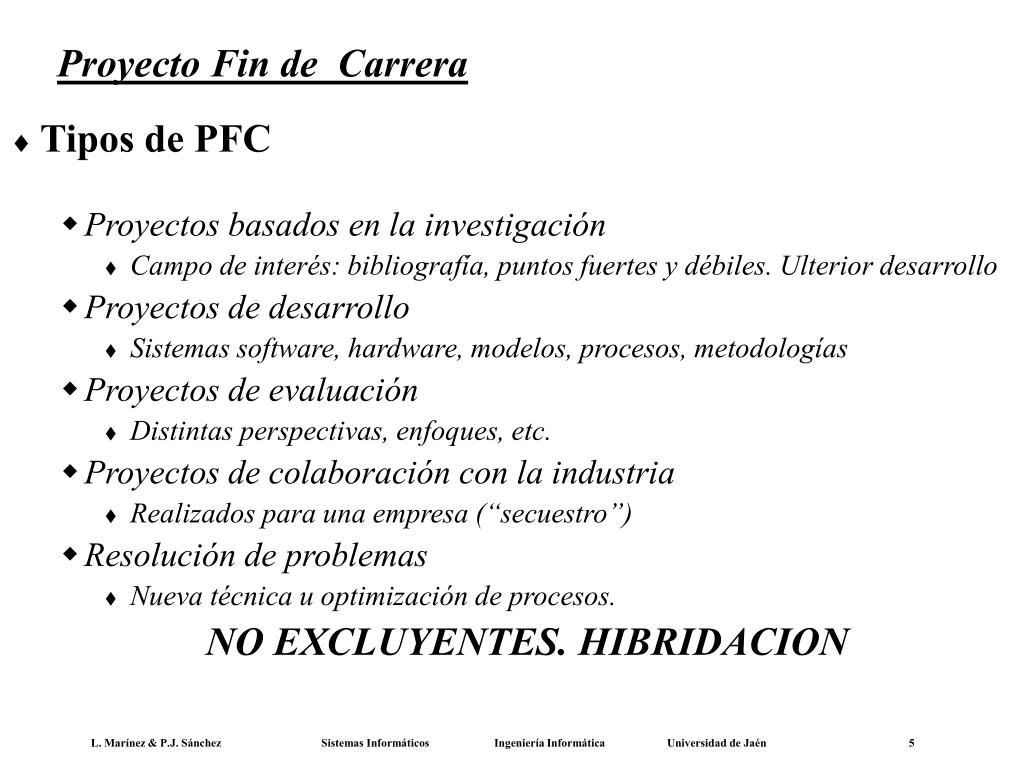 Proyecto Fin de Carrera

♦ Tipos de PFC

◆ Proyectos basados en la investigación

♦ Campo de interés: bibliografía, puntos fuertes y débiles. Ulterior desarrollo

◆ Proyectos de desarrollo

♦ Sistemas software, hardware, modelos, procesos, metodologías

◆ Proyectos de evaluación

♦ Distintas perspectivas, enfoques, etc.

◆ Proyectos de colaboración con la industria

♦ Realizados para una empresa (“secuestro”)

◆ Resolución de problemas

♦ Nueva técnica u optimización de procesos.

NO EXCLUYENTES. HIBRIDACION

L. Marínez & P.J. Sánchez Sistemas Informáticos Ingeniería Informática Universidad de Jaén 5